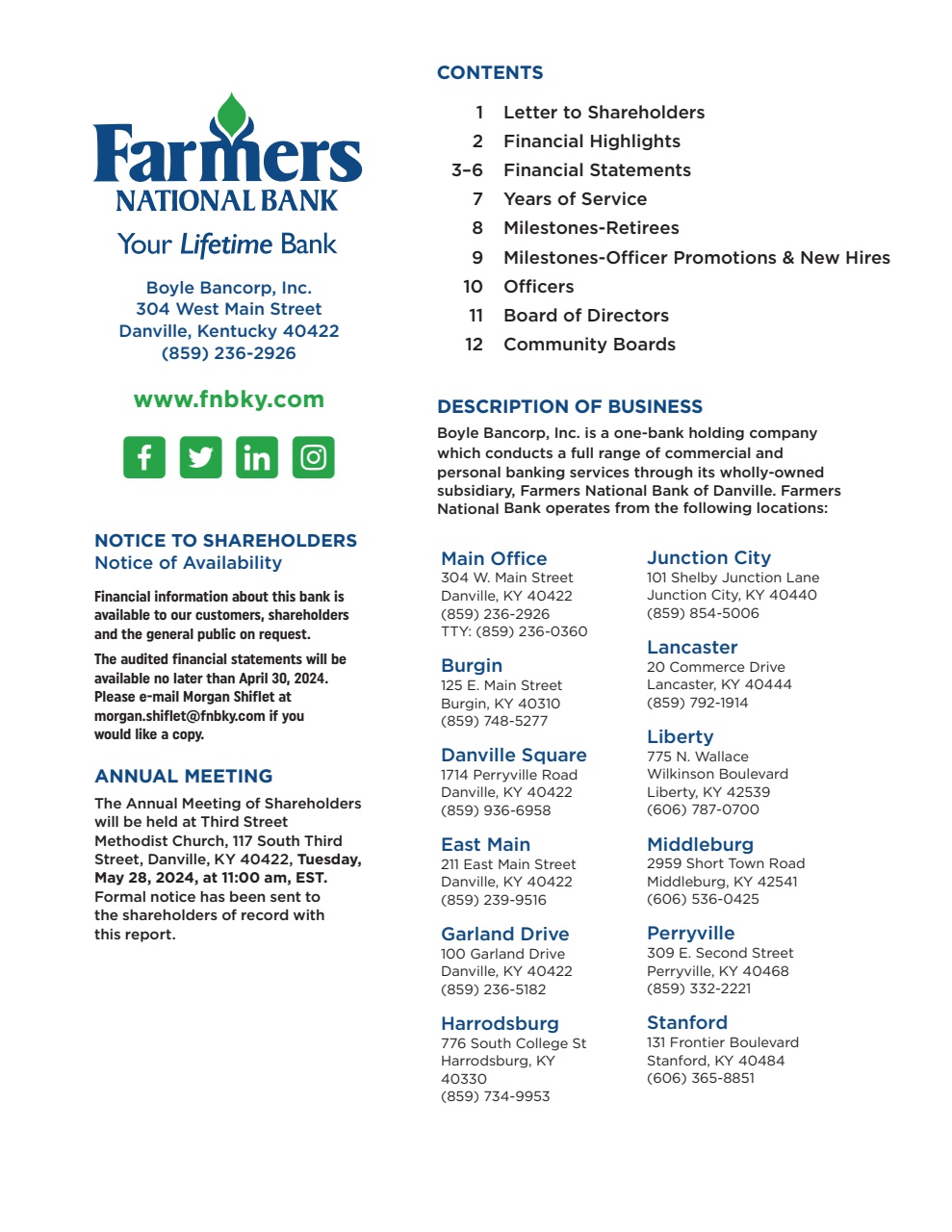 Farmers
NATIONAL BANK
Your Lifetime Bank

Boyle Bancorp, Inc.
304 West Main Street
Danville, Kentucky 40422
(859) 236-2926

www.fnbky.com

NOTICE TO SHAREHOLDERS
Notice of Availability

Financial information about this bank is available to our customers, shareholders and the general public on request.

The audited financial statements will be available no later than April 30, 2024. Please e-mail Morgan Shiflet at morgan.shiflet@fnbky.com if you would like a copy.

ANNUAL MEETING

The Annual Meeting of Shareholders will be held at Third Street Methodist Church, 117 South Third Street, Danville, KY 40422, Tuesday, May 28, 2024, at 11:00 am, EST. Formal notice has been sent to the shareholders of record with this report.

CONTENTS

1 Letter to Shareholders
2 Financial Highlights
3–6 Financial Statements
7 Years of Service
8 Milestones-Retirees
9 Milestones-Officer Promotions & New Hires
10 Officers
11 Board of Directors
12 Community Boards

DESCRIPTION OF BUSINESS

Boyle Bancorp, Inc. is a one-bank holding company which conducts a full range of commercial and personal banking services through its wholly-owned subsidiary, Farmers National Bank of Danville. Farmers National Bank operates from the following locations:

Main Office
304 W. Main Street
Danville, KY 40422
(859) 236-2926
TTY: (859) 236-0360

Burgin
125 E. Main Street
Burgin, KY 40310
(859) 748-5277

Danville Square
1714 Perryville Road
Danville, KY 40422
(859) 936-6958

East Main
211 East Main Street
Danville, KY 40422
(859) 239-9516

Garland Drive
100 Garland Drive
Danville, KY 40422
(859) 236-5182

Harrodsburg
776 South College St
Harrodsburg, KY 40330
(859) 734-9953

Junction City
101 Shelby Junction Lane
Junction City, KY 40440
(859) 854-5006

Lancaster
20 Commerce Drive
Lancaster, KY 40444
(859) 792-1914

Liberty
775 N. Wallace Wilkinson Boulevard
Liberty, KY 42539
(606) 787-0700

Middleburg
2959 Short Town Road
Middleburg, KY 42541
(606) 536-0425

Perryville
309 E. Second Street
Perryville, KY 40468
(859) 332-2221

Stanford
131 Frontier Boulevard
Stanford, KY 40484
(606) 365-8851